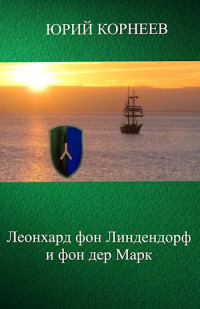 ЮРИЙ КОРНЕЕВ

Леонхард фон Линдендорф и фон дер Марк